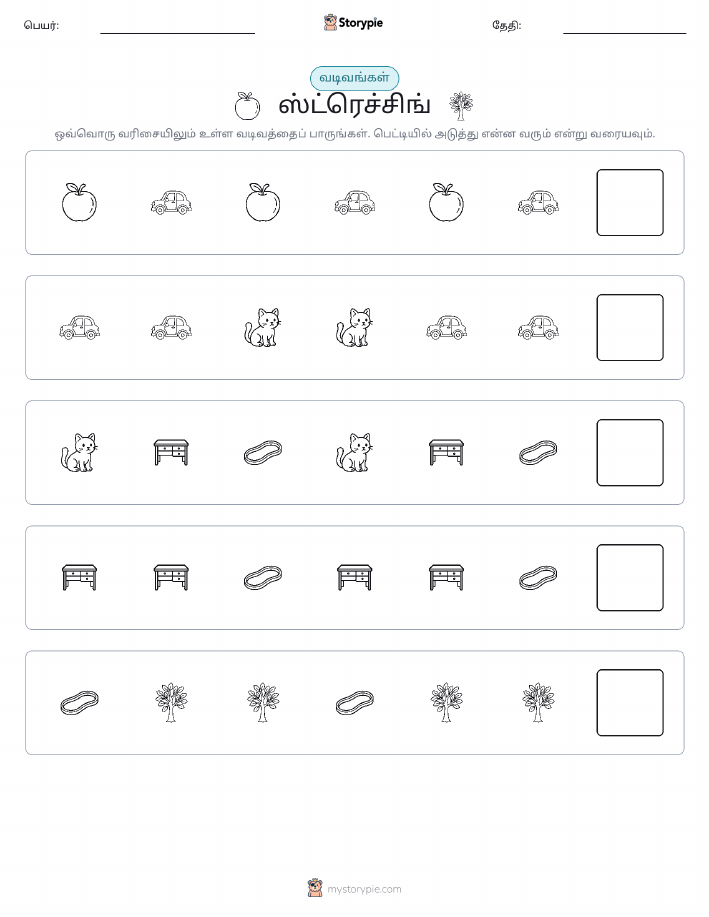 பெயர்: Storypie தேதி:

வடிவங்கள்

ஸ்ட்ரெச்சிங்

ஒவ்வொரு வரிசையிலும் உள்ள வடிவத்தைப் பாருங்கள். பெட்டியில் அடுத்து என்ன வரும் என்று வரையவும்.

mystorypie.com